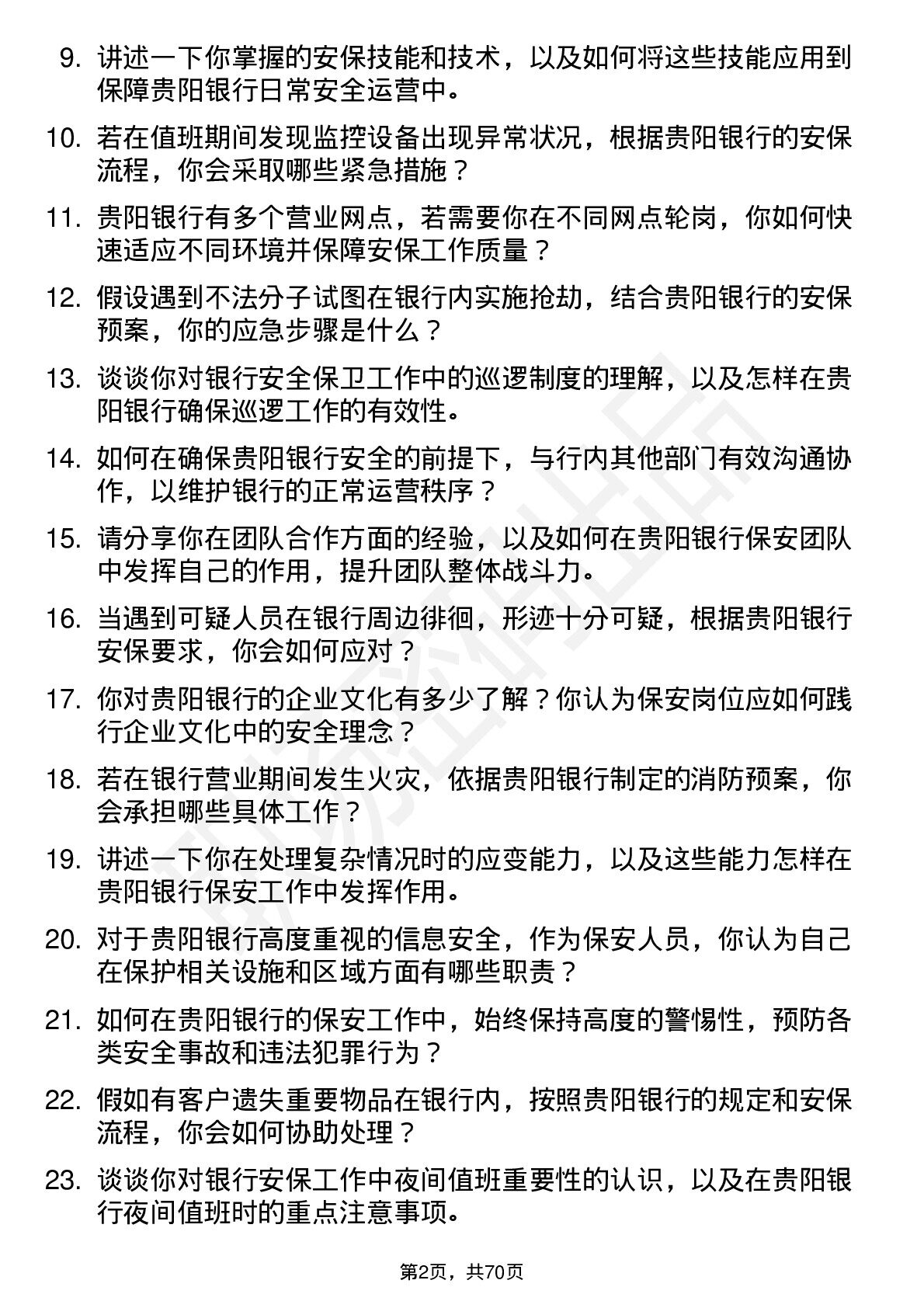 9. 讲述一下你掌握的安保技能和技术，以及如何将这些技能应用到保障贵阳银行日常安全运营中。

10. 若在值班期间发现监控设备出现异常状况，根据贵阳银行的安保流程，你会采取哪些紧急措施？

11. 贵阳银行有多个营业网点，若需要你在不同网点轮岗，你如何快速适应不同环境并保障安保工作质量？

12. 假设遇到不法分子试图在银行内实施抢劫，结合贵阳银行的安保预案，你的应急步骤是什么？

13. 谈谈你对银行安全保卫工作中的巡逻制度的理解，以及怎样在贵阳银行确保巡逻工作的有效性。

14. 如何在确保贵阳银行安全的前提下，与行内其他部门有效沟通协作，以维护银行的正常运营秩序？

15. 请分享你在团队合作方面的经验，以及如何在贵阳银行保安团队中发挥自己的作用，提升团队整体战斗力。

16. 当遇到可疑人员在银行周边徘徊，形迹十分可疑，根据贵阳银行安保要求，你会如何应对？

17. 你对贵阳银行的企业文化有多少了解？你认为保安岗位应如何践行企业文化中的安全理念？

18. 若在银行营业期间发生火灾，依据贵阳银行制定的消防预案，你会承担哪些具体工作？

19. 讲述一下你在处理复杂情况时的应变能力，以及这些能力怎样在贵阳银行保安工作中发挥作用。

20. 对于贵阳银行高度重视的信息安全，作为保安人员，你认为自己在保护相关设施和区域方面有哪些职责？

21. 如何在贵阳银行的保安工作中，始终保持高度的警惕性，预防各类安全事故和违法犯罪行为？

22. 假如有客户遗失重要物品在银行内，按照贵阳银行的规定和安保流程，你会如何协助处理？

23. 谈谈你对银行安保工作中夜间值班重要性的认识，以及在贵阳银行夜间值班时的重点注意事项。

第2页，共70页